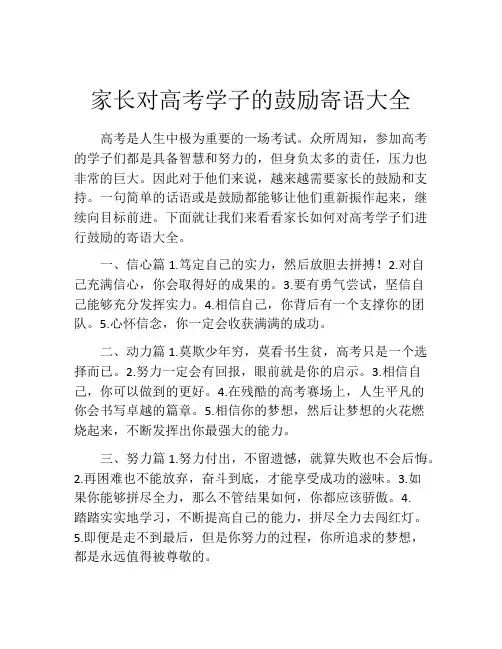 家长对高考学子的鼓励寄语大全

高考是人生中极为重要的一场考试。众所周知，参加高考的学子们都是具备智慧和努力的，但身负太多的责任，压力也非常的巨大。因此对于他们来说，越来越需要家长的鼓励和支持。一句简单的话语或是鼓励都能够让他们重新振作起来，继续向目标前进。下面就让我们来看看家长如何对高考学子们进行鼓励的寄语大全。

一、信心篇 1.笃定自己的实力，然后放胆去拼搏！2.对自己充满信心，你会取得好的成果的。3.要有勇气尝试，坚信自己能够充分发挥实力。4.相信自己，你背后有一个支撑你的团队。5.心怀信念，你一定会收获满满的成功。

二、动力篇 1.莫欺少年穷，莫看书生贫，高考只是一个选择而已。2.努力一定会有回报，眼前就是你的启示。3.相信自己，你可以做到的更好。4.在残酷的高考赛场上，人生平凡的你会书写卓越的篇章。5.相信你的梦想，然后让梦想的火花燃烧起来，不断发挥出你最强大的能力。

三、努力篇 1.努力付出，不留遗憾，就算失败也不会后悔。2.再困难也不能放弃，奋斗到底，才能享受成功的滋味。3.如果你能够拼尽全力，那么不管结果如何，你都应该骄傲。4.踏踏实实地学习，不断提高自己的能力，拼尽全力去闯红灯。5.即便是走不到最后，但是你努力的过程，你所追求的梦想，都是永远值得被尊敬的。